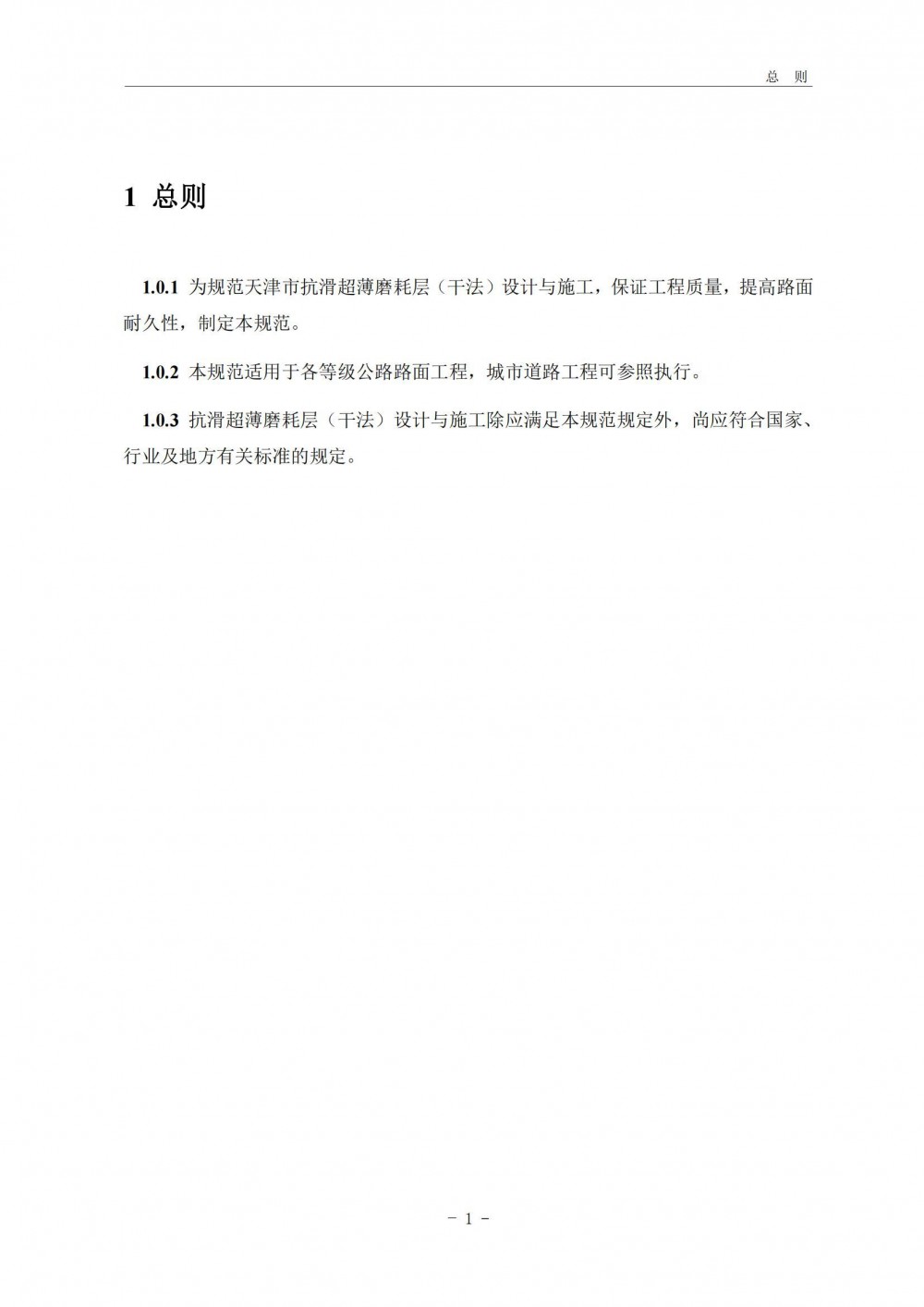 总 则

1 总则

1.0.1 为规范天津市抗滑超薄磨耗层（干法）设计与施工，保证工程质量，提高路面耐久性，制定本规范。

1.0.2 本规范适用于各等级公路路面工程，城市道路工程可参照执行。

1.0.3 抗滑超薄磨耗层（干法）设计与施工除应满足本规范规定外，尚应符合国家、行业及地方有关标准的规定。

－ 1 －